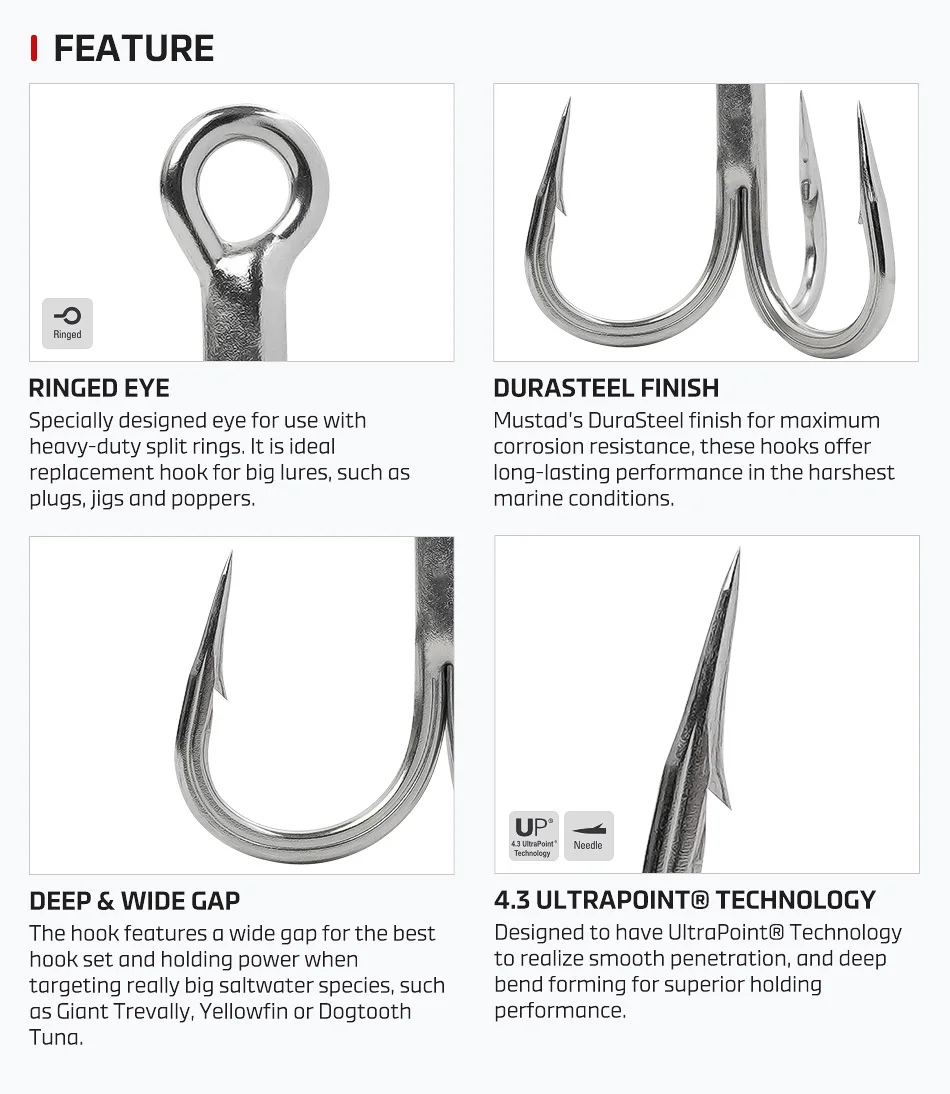 FEATURE

Ringed

RINGED EYE
Specially designed eye for use with heavy-duty split rings. It is ideal replacement hook for big lures, such as plugs, jigs and poppers.

DURASTEEL FINISH
Mustad's DuraSteel finish for maximum corrosion resistance, these hooks offer long-lasting performance in the harshest marine conditions.

DEEP & WIDE GAP
The hook features a wide gap for the best hook set and holding power when targeting really big saltwater species, such as Giant Trevally, Yellowfin or Dogtooth Tuna.

UP®
4.3 UltraPoint® Technology

Needle

4.3 ULTRAPOINT® TECHNOLOGY
Designed to have UltraPoint® Technology to realize smooth penetration, and deep bend forming for superior holding performance.